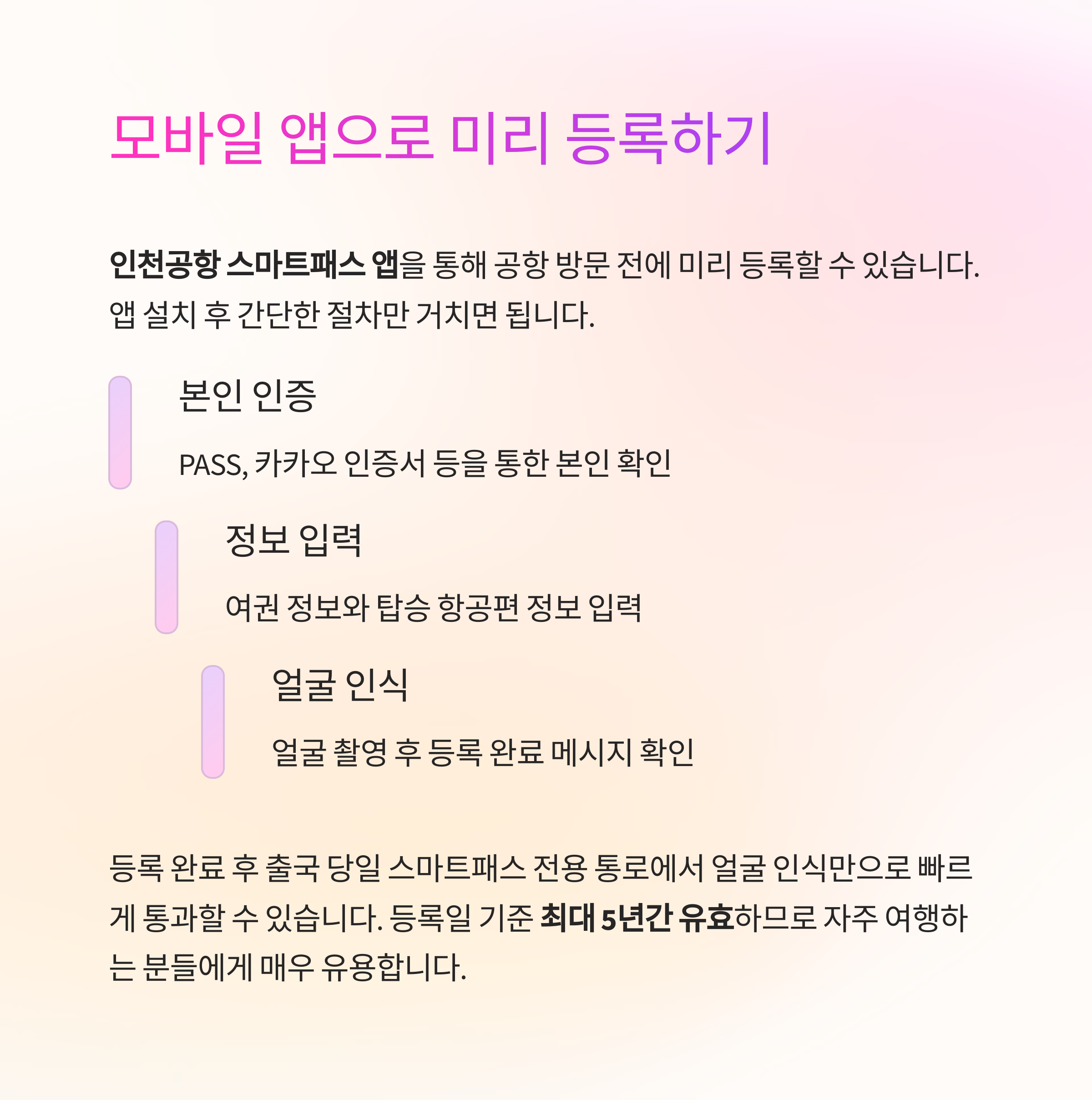 모바일 앱으로 미리 등록하기

인천공항 스마트패스 앱을 통해 공항 방문 전에 미리 등록할 수 있습니다. 앱 설치 후 간단한 절차만 거치면 됩니다.

본인 인증

PASS, 카카오 인증서 등을 통한 본인 확인

정보 입력

여권 정보와 탑승 항공편 정보 입력

얼굴 인식

얼굴 촬영 후 등록 완료 메시지 확인

등록 완료 후 출국 당일 스마트패스 전용 통로에서 얼굴 인식만으로 빠르게 통과할 수 있습니다. 등록일 기준 최대 5년간 유효하므로 자주 여행하는 분들에게 매우 유용합니다.